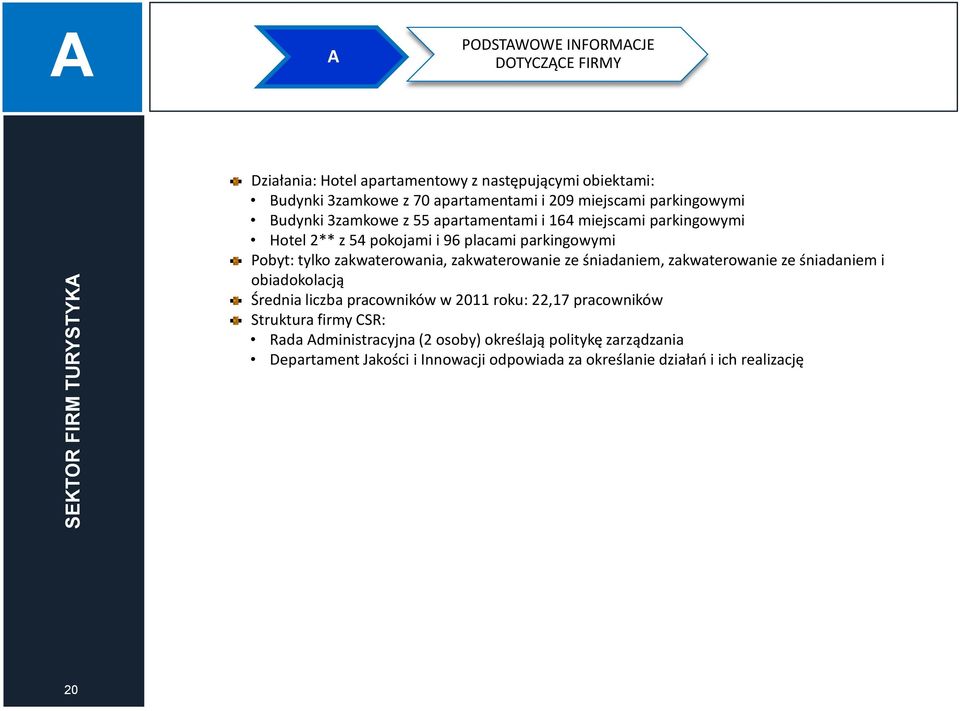 A

A

PODSTAWOWE INFORMACJE DOTYCZĄCE FIRMY

SEKTOR FIRM TURYSTYKA

Działania: Hotel apartamentowy z następującymi obiektami:
• Budynki 3zamkowe z 70 apartamentami i 209 miejscami parkingowymi
• Budynki 3zamkowe z 55 apartamentami i 164 miejscami parkingowymi
• Hotel 2** z 54 pokojami i 96 placami parkingowymi
Pobyt: tylko zakwaterowania, zakwaterowanie ze śniadaniem, zakwaterowanie ze śniadaniem i obiadokolacją
Średnia liczba pracowników w 2011 roku: 22,17 pracowników
Struktura firmy CSR:
• Rada Administracyjna (2 osoby) określają politykę zarządzania
• Departament Jakości i Innowacji odpowiada za określanie działań i ich realizację

20